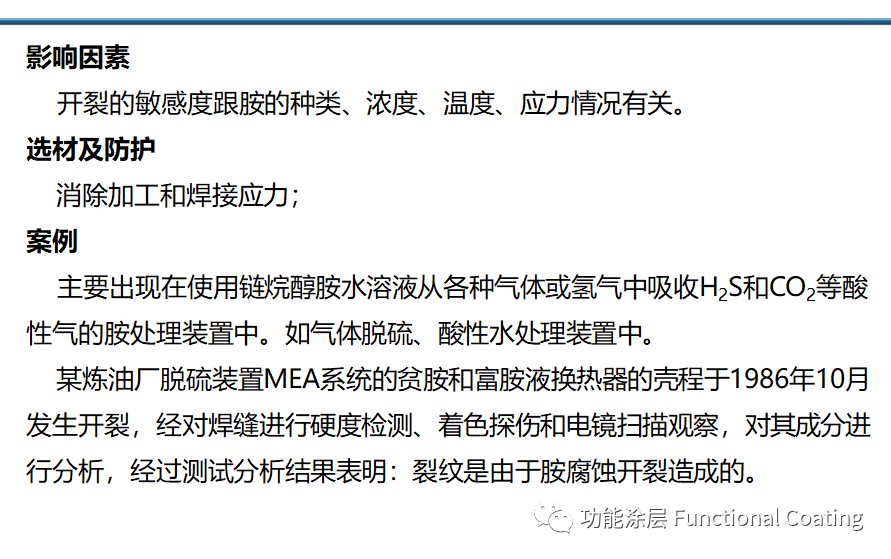 影响因素

开裂的敏感度跟胺的种类、浓度、温度、应力情况有关。

选材及防护

消除加工和焊接应力；

案例

主要出现在使用链烷醇胺水溶液从各种气体或氢气中吸收$H_2S$和$CO_2$等酸性气的胺处理装置中。如气体脱硫、酸性水处理装置中。

某炼油厂脱硫装置MEA系统的贫胺和富胺液换热器的壳程于1986年10月发生开裂，经对焊缝进行硬度检测、着色探伤和电镜扫描观察，对其成分进行分析，经过测试分析结果表明：裂纹是由于胺腐蚀开裂造成的。

功能涂层 Functional Coating